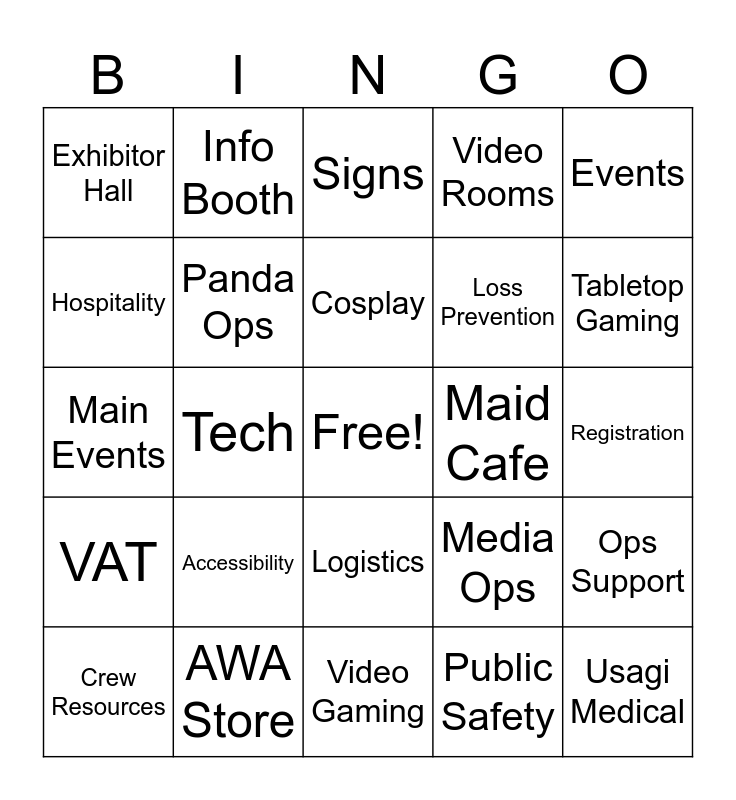 | B | I | N | G | O |
|---|---|---|---|---|
| Exhibitor Hall | Info Booth | Signs | Video Rooms | Events |
| Hospitality | Panda Ops | Cosplay | Loss Prevention | Tabletop Gaming |
| Main Events | Tech | Free! | Maid Cafe | Registration |
| VAT | Accessibility | Logistics | Media Ops | Ops Support |
| Crew Resources | AWA Store | Video Gaming | Public Safety | Usagi Medical |